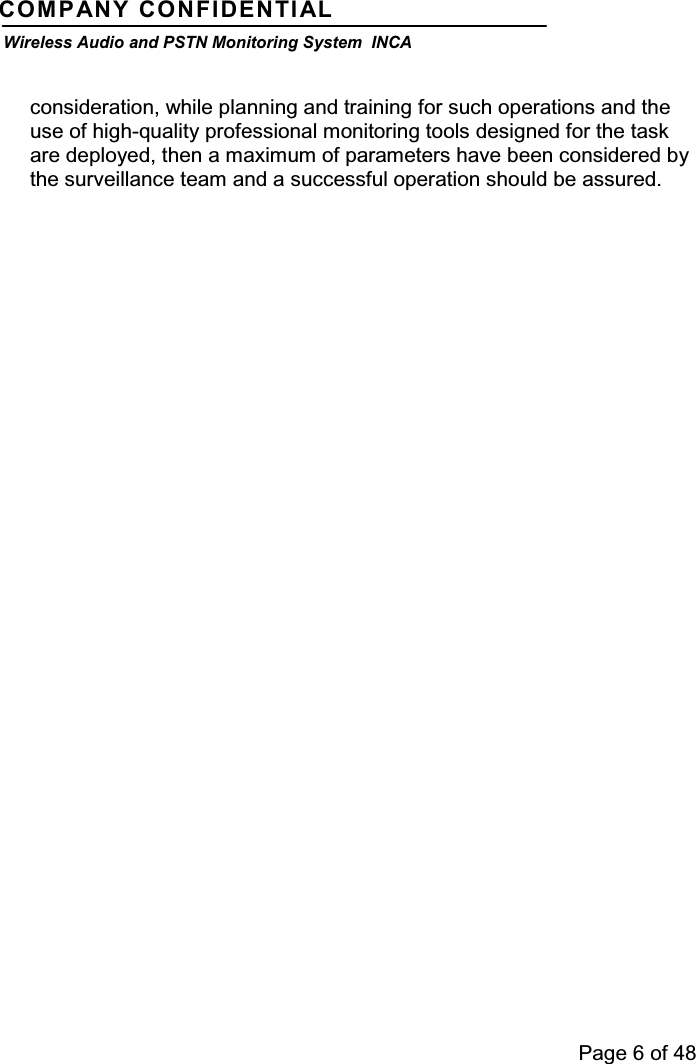 COMPANY CONFIDENTIAL
Wireless Audio and PSTN Monitoring System INCA

consideration, while planning and training for such operations and the use of high-quality professional monitoring tools designed for the task are deployed, then a maximum of parameters have been considered by the surveillance team and a successful operation should be assured.

Page 6 of 48